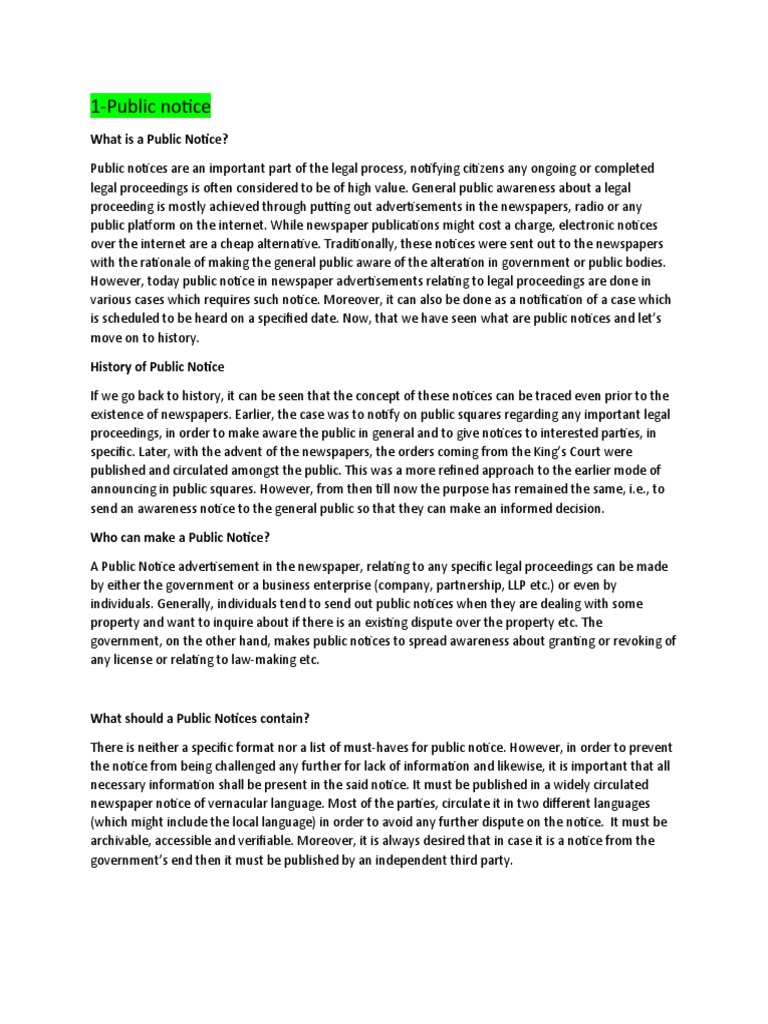 1-Public notice

What is a Public Notice?

Public notices are an important part of the legal process, notifying citizens any ongoing or completed legal proceedings is often considered to be of high value. General public awareness about a legal proceeding is mostly achieved through putting out advertisements in the newspapers, radio or any public platform on the internet. While newspaper publications might cost a charge, electronic notices over the internet are a cheap alternative. Traditionally, these notices were sent out to the newspapers with the rationale of making the general public aware of the alteration in government or public bodies. However, today public notice in newspaper advertisements relating to legal proceedings are done in various cases which requires such notice. Moreover, it can also be done as a notification of a case which is scheduled to be heard on a specified date. Now, that we have seen what are public notices and let's move on to history.

History of Public Notice

If we go back to history, it can be seen that the concept of these notices can be traced even prior to the existence of newspapers. Earlier, the case was to notify on public squares regarding any important legal proceedings, in order to make aware the public in general and to give notices to interested parties, in specific. Later, with the advent of the newspapers, the orders coming from the King's Court were published and circulated amongst the public. This was a more refined approach to the earlier mode of announcing in public squares. However, from then till now the purpose has remained the same, i.e., to send an awareness notice to the general public so that they can make an informed decision.

Who can make a Public Notice?

A Public Notice advertisement in the newspaper, relating to any specific legal proceedings can be made by either the government or a business enterprise (company, partnership, LLP etc.) or even by individuals. Generally, individuals tend to send out public notices when they are dealing with some property and want to inquire about if there is an existing dispute over the property etc. The government, on the other hand, makes public notices to spread awareness about granting or revoking of any license or relating to law-making etc.

What should a Public Notices contain?

There is neither a specific format nor a list of must-haves for public notice. However, in order to prevent the notice from being challenged any further for lack of information and likewise, it is important that all necessary information shall be present in the said notice. It must be published in a widely circulated newspaper notice of vernacular language. Most of the parties, circulate it in two different languages (which might include the local language) in order to avoid any further dispute on the notice. It must be archivable, accessible and verifiable. Moreover, it is always desired that in case it is a notice from the government's end then it must be published by an independent third party.